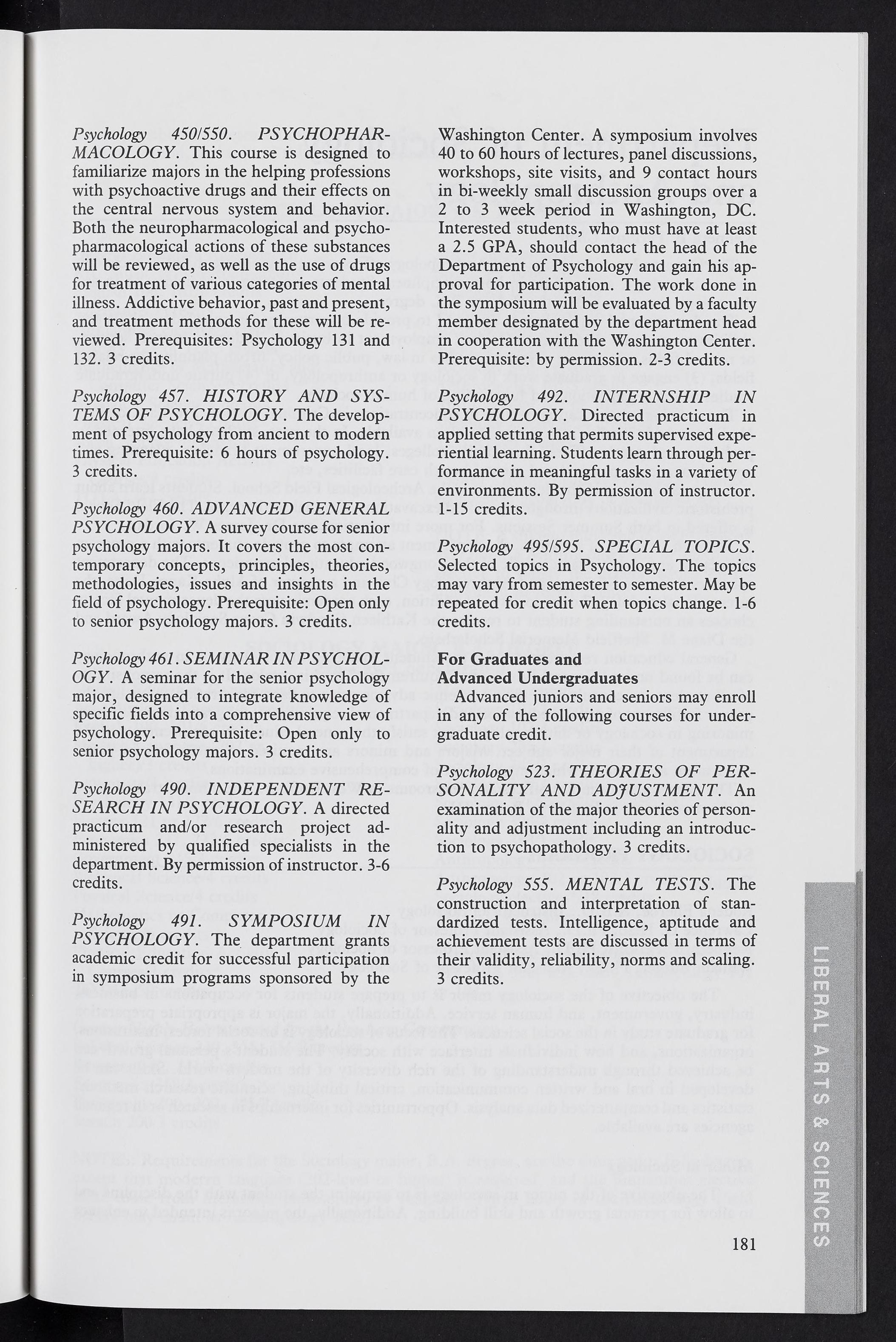 Psychology 450/550. PSYCHOPHARMACOLOGY. This course is designed to familiarize majors in the helping professions with psychoactive drugs and their effects on the central nervous system and behavior. Both the neuropharmacological and psychopharmacological actions of these substances will be reviewed, as well as the use of drugs for treatment of various categories of mental illness. Addictive behavior, past and present, and treatment methods for these will be reviewed. Prerequisites: Psychology 131 and 132. 3 credits.

Psychology 457. HISTORY AND SYSTEMS OF PSYCHOLOGY. The development of psychology from ancient to modern times. Prerequisite: 6 hours of psychology. 3 credits.

Psychology 460. ADVANCED GENERAL PSYCHOLOGY. A survey course for senior psychology majors. It covers the most contemporary concepts, principles, theories, methodologies, issues and insights in the field of psychology. Prerequisite: Open only to senior psychology majors. 3 credits.

Psychology 461. SEMINAR IN PSYCHOLOGY. A seminar for the senior psychology major, designed to integrate knowledge of specific fields into a comprehensive view of psychology. Prerequisite: Open only to senior psychology majors. 3 credits.

Psychology 490. INDEPENDENT RESEARCH IN PSYCHOLOGY. A directed practicum and/or research project administered by qualified specialists in the department. By permission of instructor. 3-6 credits.

Psychology 491. SYMPOSIUM IN PSYCHOLOGY. The department grants academic credit for successful participation in symposium programs sponsored by the Washington Center. A symposium involves 40 to 60 hours of lectures, panel discussions, workshops, site visits, and 9 contact hours in bi-weekly small discussion groups over a 2 to 3 week period in Washington, DC. Interested students, who must have at least a 2.5 GPA, should contact the head of the Department of Psychology and gain his approval for participation. The work done in the symposium will be evaluated by a faculty member designated by the department head in cooperation with the Washington Center. Prerequisite: by permission. 2-3 credits.

Psychology 492. INTERNSHIP IN PSYCHOLOGY. Directed practicum in applied setting that permits supervised experiential learning. Students learn through performance in meaningful tasks in a variety of environments. By permission of instructor. 1-15 credits.

Psychology 495/595. SPECIAL TOPICS. Selected topics in Psychology. The topics may vary from semester to semester. May be repeated for credit when topics change. 1-6 credits.

For Graduates and Advanced Undergraduates
Advanced juniors and seniors may enroll in any of the following courses for undergraduate credit.

Psychology 523. THEORIES OF PERSONALITY AND ADJUSTMENT. An examination of the major theories of personality and adjustment including an introduction to psychopathology. 3 credits.

Psychology 555. MENTAL TESTS. The construction and interpretation of standardized tests. Intelligence, aptitude and achievement tests are discussed in terms of their validity, reliability, norms and scaling. 3 credits.

LIBERAL ARTS & SCIENCES

181